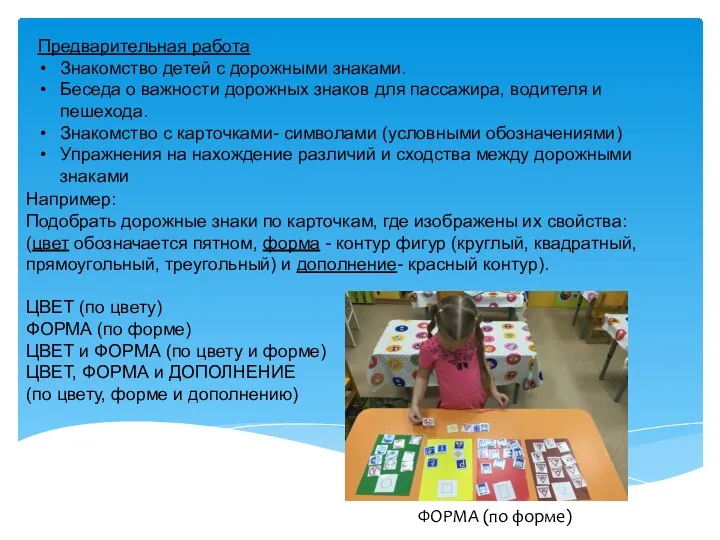 Предварительная работа

• Знакомство детей с дорожными знаками.
• Беседа о важности дорожных знаков для пассажира, водителя и пешехода.
• Знакомство с карточками- символами (условными обозначениями)
• Упражнения на нахождение различий и сходства между дорожными знаками

Например:
Подобрать дорожные знаки по карточкам, где изображены их свойства: (цвет обозначается пятном, форма - контур фигур (круглый, квадратный, прямоугольный, треугольный) и дополнение- красный контур).

ЦВЕТ (по цвету)
ФОРМА (по форме)
ЦВЕТ и ФОРМА (по цвету и форме)
ЦВЕТ, ФОРМА и ДОПОЛНЕНИЕ
(по цвету, форме и дополнению)

ФОРМА (по форме)